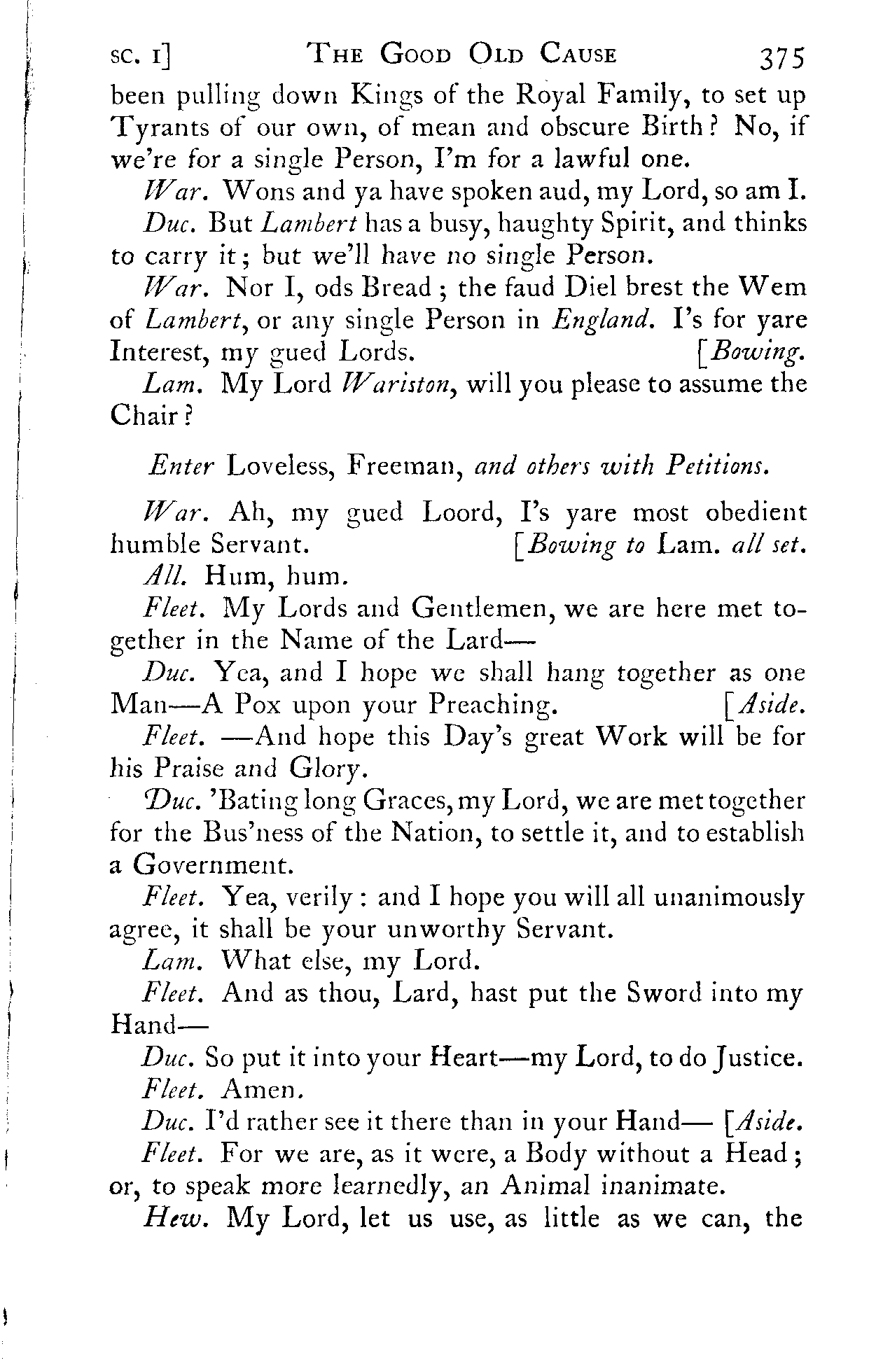 SC. I]    THE GOOD OLD CAUSE    375

been pulling down Kings of the Royal Family, to set up Tyrants of our own, of mean and obscure Birth? No, if we're for a single Person, I'm for a lawful one.

War. Wons and ya have spoken aud, my Lord, so am I.

Duc. But Lambert has a busy, haughty Spirit, and thinks to carry it; but we'll have no single Person.

War. Nor I, ods Bread; the faud Diel brest the Wem of Lambert, or any single Person in England. I's for yare Interest, my gued Lords. [Bowing.

Lam. My Lord Wariston, will you please to assume the Chair?

Enter Loveless, Freeman, and others with Petitions.

War. Ah, my gued Loord, I's yare most obedient humble Servant. [Bowing to Lam. all set.

All. Hum, hum.

Fleet. My Lords and Gentlemen, we are here met together in the Name of the Lard—

Duc. Yea, and I hope we shall hang together as one Man—A Pox upon your Preaching. [Aside.

Fleet. —And hope this Day's great Work will be for his Praise and Glory.

Duc. 'Bating long Graces, my Lord, we are met together for the Bus'ness of the Nation, to settle it, and to establish a Government.

Fleet. Yea, verily: and I hope you will all unanimously agree, it shall be your unworthy Servant.

Lam. What else, my Lord.

Fleet. And as thou, Lard, hast put the Sword into my Hand—

Duc. So put it into your Heart—my Lord, to do Justice.

Fleet. Amen.

Duc. I'd rather see it there than in your Hand— [Aside.

Fleet. For we are, as it were, a Body without a Head; or, to speak more learnedly, an Animal inanimate.

Hew. My Lord, let us use, as little as we can, the